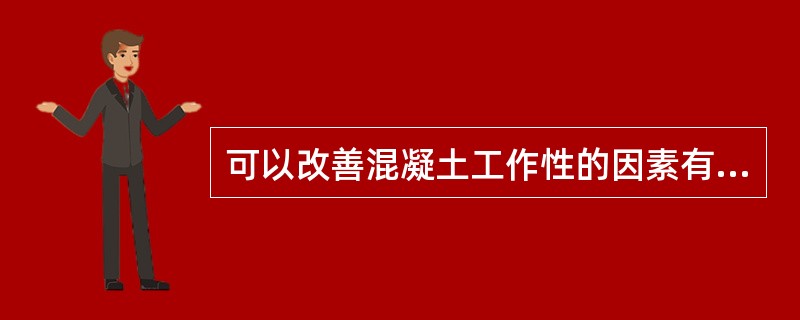 可以改善混凝土工作性的因素有...